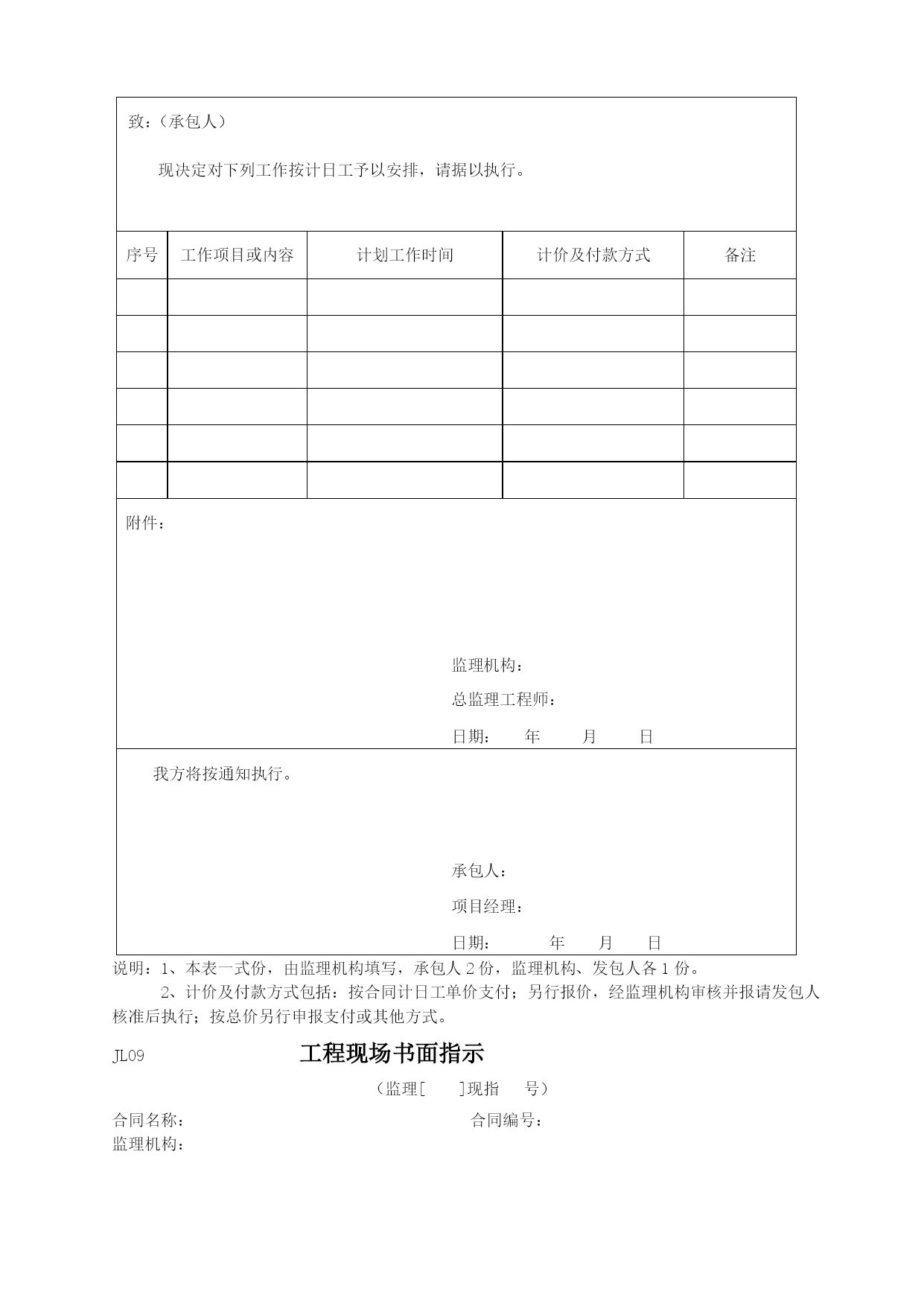 致：（承包人）

现决定对下列工作按计日工予以安排，请据以执行。

| 序号 | 工作项目或内容 | 计划工作时间 | 计价及付款方式 | 备注 |
|---|---|---|---|---|
| | | | | |
| | | | | |
| | | | | |
| | | | | |
| | | | | |
| | | | | |

附件：

监理机构：

总监理工程师：

日期： 年 月 日

我方将按通知执行。

承包人：

项目经理：

日期： 年 月 日

说明：1、本表一式份，由监理机构填写，承包人 2 份，监理机构、发包人各 1 份。

2、计价及付款方式包括：按合同计日工单价支付；另行报价，经监理机构审核并报请发包人核准后执行；按总价另行申报支付或其他方式。

JL09 工程现场书面指示

（监理[ ]现指 号）

合同名称： 合同编号：

监理机构：